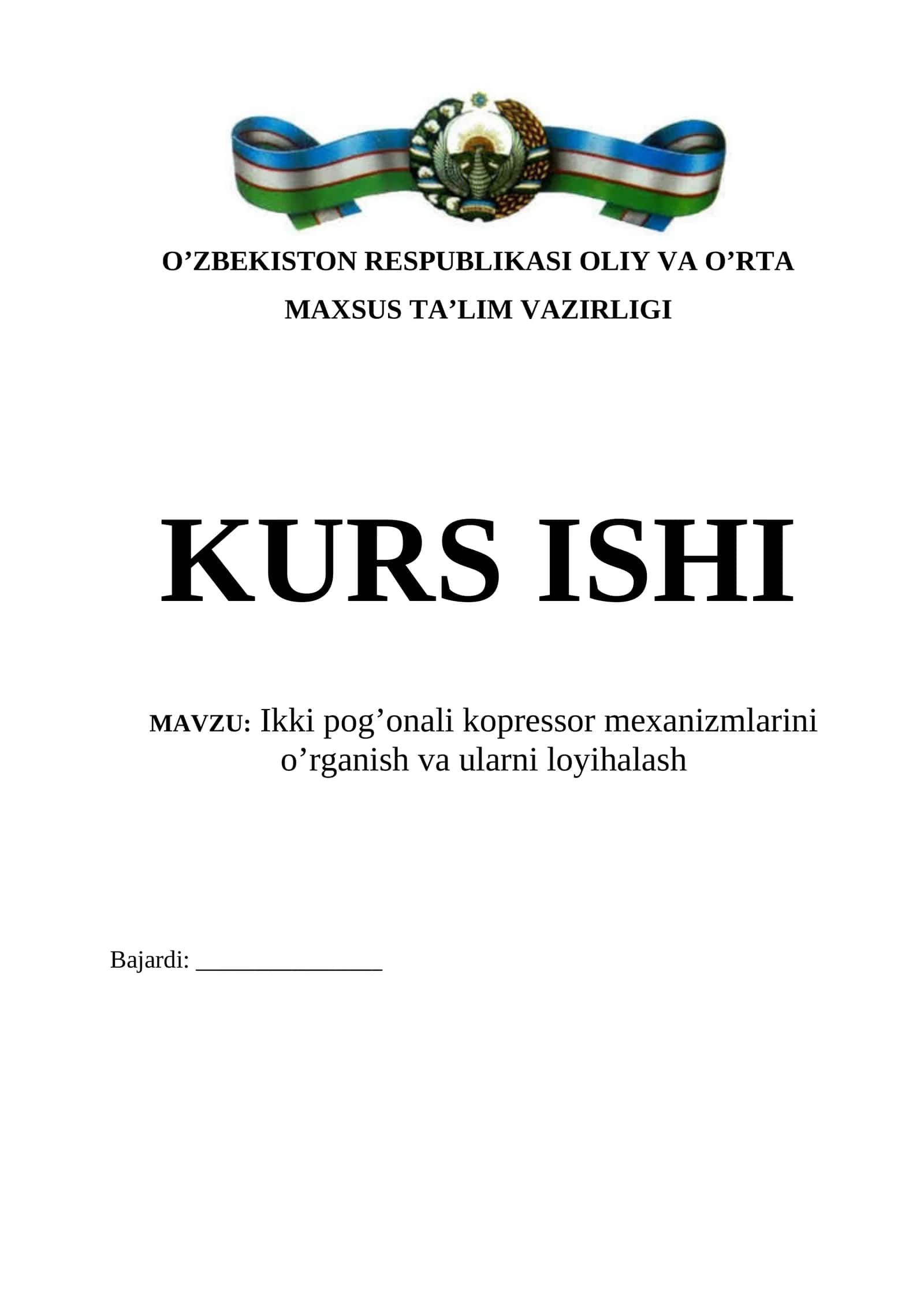 O’ZBEKISTON RESPUBLIKASI OLIY VA O’RTA MAXSUS TA’LIM VAZIRLIGI

KURS ISHI

MAVZU: Ikki pog’onali kopressor mexanizmlarini o’rganish va ularni loyihalash

Bajardi: _______________